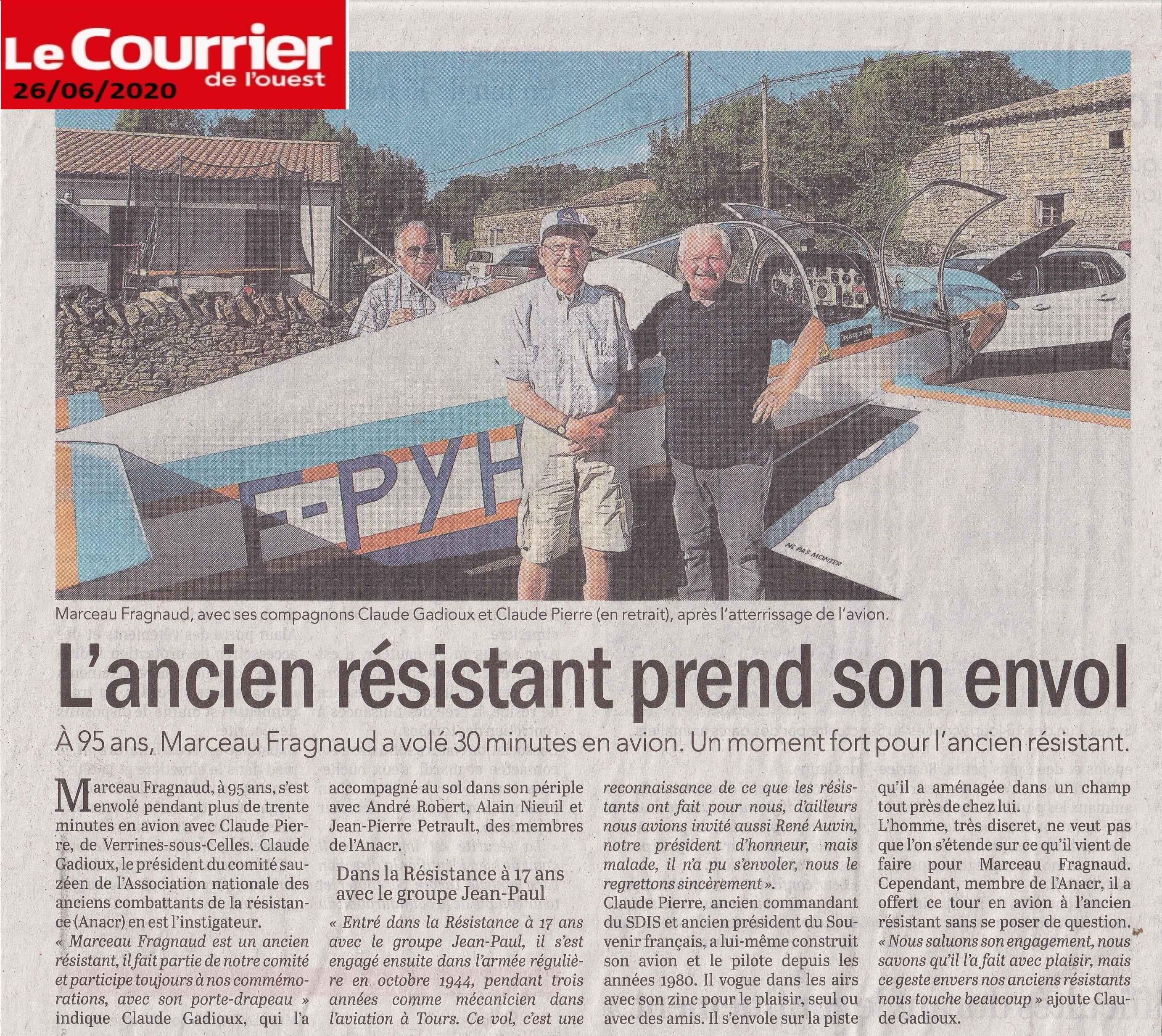 Le Courrier de l'ouest
26/06/2020

F-PYH

NE PAS MONTER

Marceau Fragnaud, avec ses compagnons Claude Gadioux et Claude Pierre (en retrait), après l'atterrissage de l'avion.

L'ancien résistant prend son envol

À 95 ans, Marceau Fragnaud a volé 30 minutes en avion. Un moment fort pour l'ancien résistant.

Marceau Fragnaud, à 95 ans, s'est envolé pendant plus de trente minutes en avion avec Claude Pierre, de Verrines-sous-Celles. Claude Gadioux, le président du comité sauzéen de l'Association nationale des anciens combattants de la résistance (Anacr) en est l'instigateur.
« Marceau Fragnaud est un ancien résistant, il fait partie de notre comité et participe toujours à nos commémorations, avec son porte-drapeau » indique Claude Gadioux, qui l'a accompagné au sol dans son périple avec André Robert, Alain Nieuil et Jean-Pierre Petrault, des membres de l'Anacr.

Dans la Résistance à 17 ans avec le groupe Jean-Paul

« Entré dans la Résistance à 17 ans avec le groupe Jean-Paul, il s'est engagé ensuite dans l'armée régulière en octobre 1944, pendant trois années comme mécanicien dans l'aviation à Tours. Ce vol, c'est une reconnaissance de ce que les résistants ont fait pour nous, d'ailleurs nous avions invité aussi René Auvin, notre président d'honneur, mais malade, il n'a pu s'envoler, nous le regrettons sincèrement ».
Claude Pierre, ancien commandant du SDIS et ancien président du Souvenir français, a lui-même construit son avion et le pilote depuis les années 1980. Il vogue dans les airs avec son zinc pour le plaisir, seul ou avec des amis. Il s'envole sur la piste qu'il a aménagée dans un champ tout près de chez lui.
L'homme, très discret, ne veut pas que l'on s'étende sur ce qu'il vient de faire pour Marceau Fragnaud. Cependant, membre de l'Anacr, il a offert ce tour en avion à l'ancien résistant sans se poser de question.
« Nous saluons son engagement, nous savons qu'il l'a fait avec plaisir, mais ce geste envers nos anciens résistants nous touche beaucoup » ajoute Claude Gadioux.